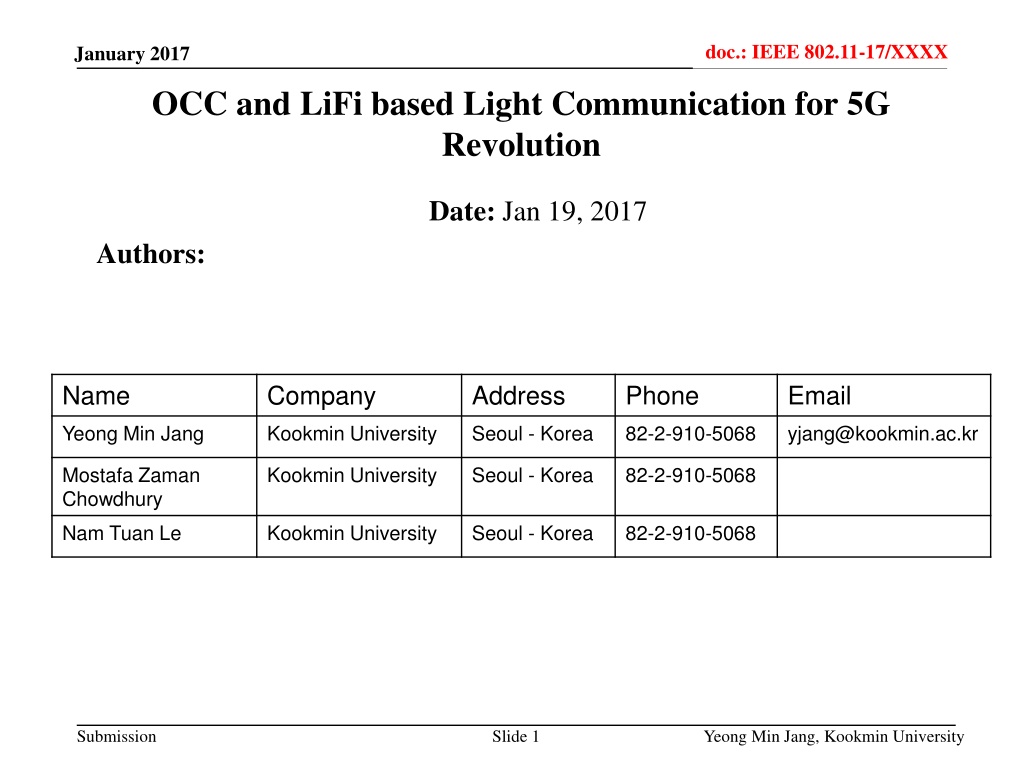 January 2017

doc.: IEEE 802.11-17/XXXX

OCC and LiFi based Light Communication for 5G Revolution

Date: Jan 19, 2017

Authors:

| Name | Company | Address | Phone | Email |
|---|---|---|---|---|
| Yeong Min Jang | Kookmin University | Seoul - Korea | 82-2-910-5068 | yjang@kookmin.ac.kr |
| Mostafa Zaman Chowdhury | Kookmin University | Seoul - Korea | 82-2-910-5068 | |
| Nam Tuan Le | Kookmin University | Seoul - Korea | 82-2-910-5068 | |

Submission

Slide 1

Yeong Min Jang, Kookmin University